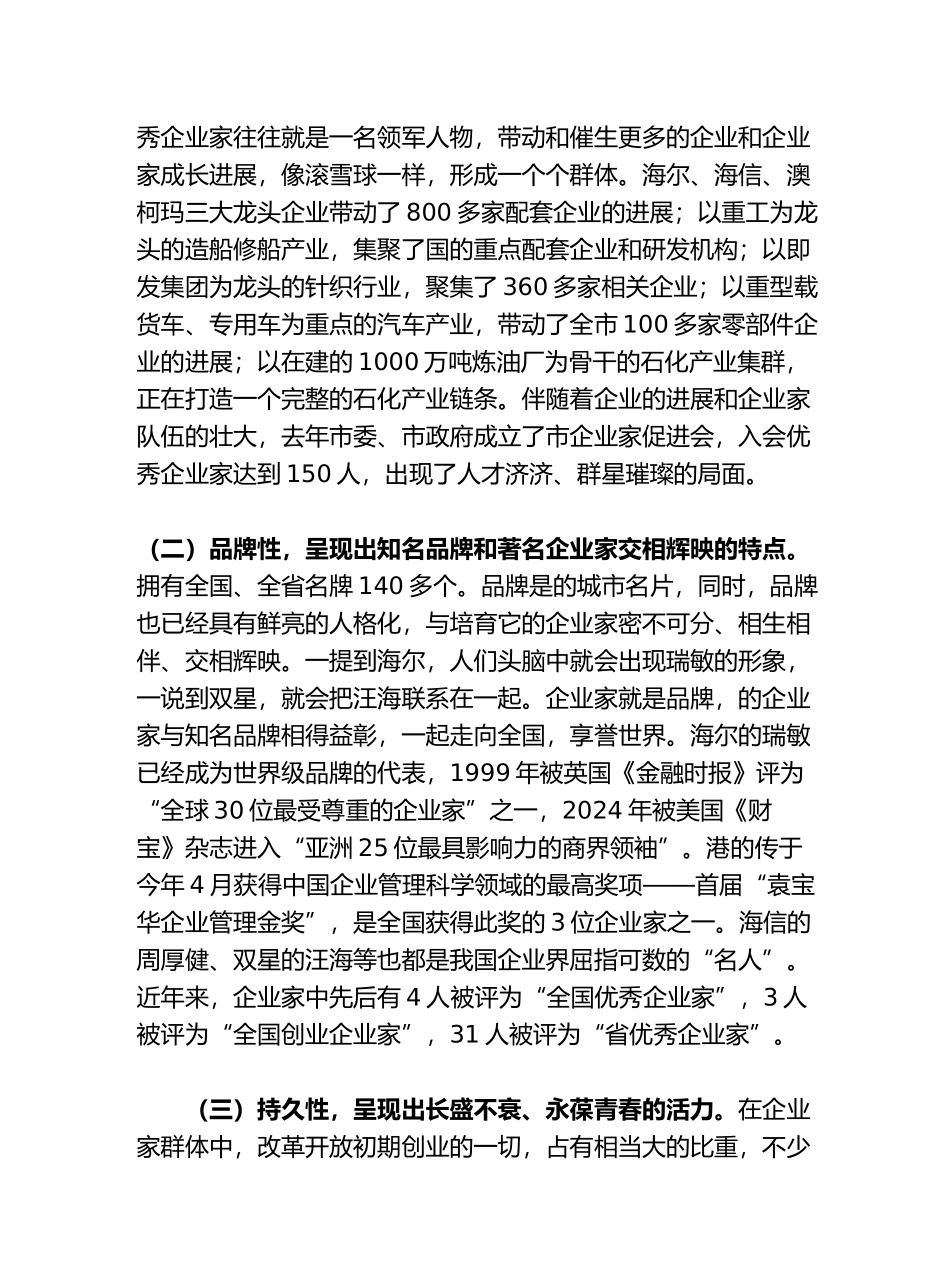 秀企业家往往就是一名领军人物，带动和催生更多的企业和企业家成长进展，像滚雪球一样，形成一个个群体。海尔、海信、澳柯玛三大龙头企业带动了 800 多家配套企业的进展；以重工为龙头的造船修船产业，集聚了国的重点配套企业和研发机构；以即发集团为龙头的针织行业，聚集了 360 多家相关企业；以重型载货车、专用车为重点的汽车产业，带动了全市 100 多家零部件企业的进展；以在建的 1000 万吨炼油厂为骨干的石化产业集群，正在打造一个完整的石化产业链条。伴随着企业的进展和企业家队伍的壮大，去年市委、市政府成立了市企业家促进会，入会优秀企业家达到 150 人，出现了人才济济、群星璀璨的局面。

（二）品牌性，呈现出知名品牌和著名企业家交相辉映的特点。拥有全国、全省名牌 140 多个。品牌是的城市名片，同时，品牌也已经具有鲜亮的人格化，与培育它的企业家密不可分、相生相伴、交相辉映。一提到海尔，人们头脑中就会出现瑞敏的形象，一说到双星，就会把汪海联系在一起。企业家就是品牌，的企业家与知名品牌相得益彰，一起走向全国，享誉世界。海尔的瑞敏已经成为世界级品牌的代表，1999 年被英国《金融时报》评为“全球 30 位最受尊重的企业家”之一，2024 年被美国《财宝》杂志进入“亚洲 25 位最具影响力的商界领袖”。港的传于今年 4 月获得中国企业管理科学领域的最高奖项——首届“袁宝华企业管理金奖”，是全国获得此奖的 3 位企业家之一。海信的周厚健、双星的汪海等也都是我国企业界屈指可数的“名人”。近年来，企业家中先后有 4 人被评为“全国优秀企业家”，3 人被评为“全国创业企业家”，31 人被评为“省优秀企业家”。

（三）持久性，呈现出长盛不衰、永葆青春的活力。在企业家群体中，改革开放初期创业的一切，占有相当大的比重，不少